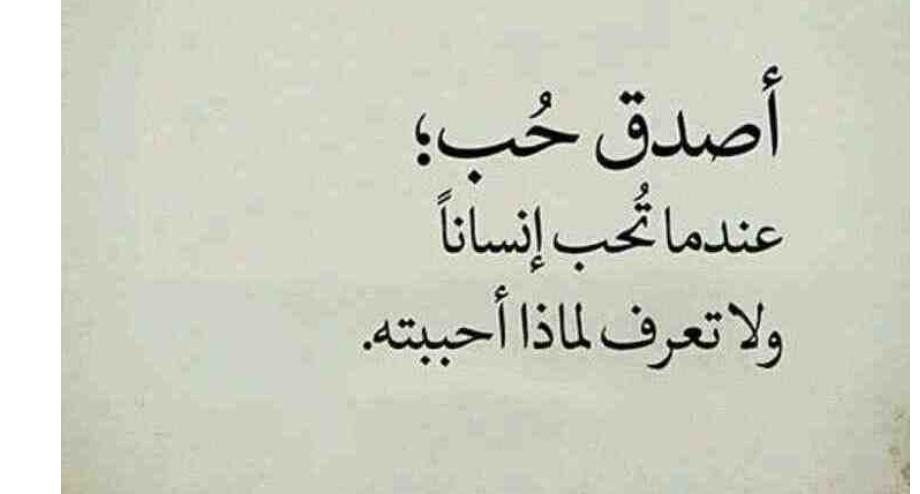 أصدق حُب؛
عندما تُحب إنساناً
ولا تعرف لماذا أحببته.